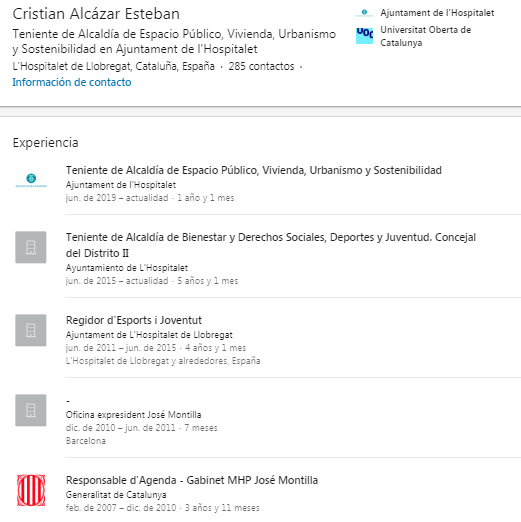 Cristian Alcázar Esteban
Teniente de Alcaldía de Espacio Público, Vivienda, Urbanismo y Sostenibilidad en Ajuntament de l'Hospitalet
L'Hospitalet de Llobregat, Cataluña, España · 285 contactos ·
Información de contacto

Ajuntament de l'Hospitalet
UOC
Universitat Oberta de Catalunya

Experiencia

Teniente de Alcaldía de Espacio Público, Vivienda, Urbanismo y Sostenibilidad
Ajuntament de l'Hospitalet
jun. de 2019 – actualidad · 1 año y 1 mes

Teniente de Alcaldía de Bienestar y Derechos Sociales, Deportes y Juventud. Concejal del Distrito II
Ayuntamiento de L'Hospitalet
jun. de 2015 – actualidad · 5 años y 1 mes

Regidor d'Esports i Joventut
Ajuntament de L'Hospitalet de Llobregat
jun. de 2011 – jun. de 2015 · 4 años y 1 mes
L'Hospitalet de Llobregat y alrededores, España

-
Oficina expresident José Montilla
dic. de 2010 – jun. de 2011 · 7 meses
Barcelona

Responsable d'Agenda - Gabinet MHP José Montilla
Generalitat de Catalunya
feb. de 2007 – dic. de 2010 · 3 años y 11 meses